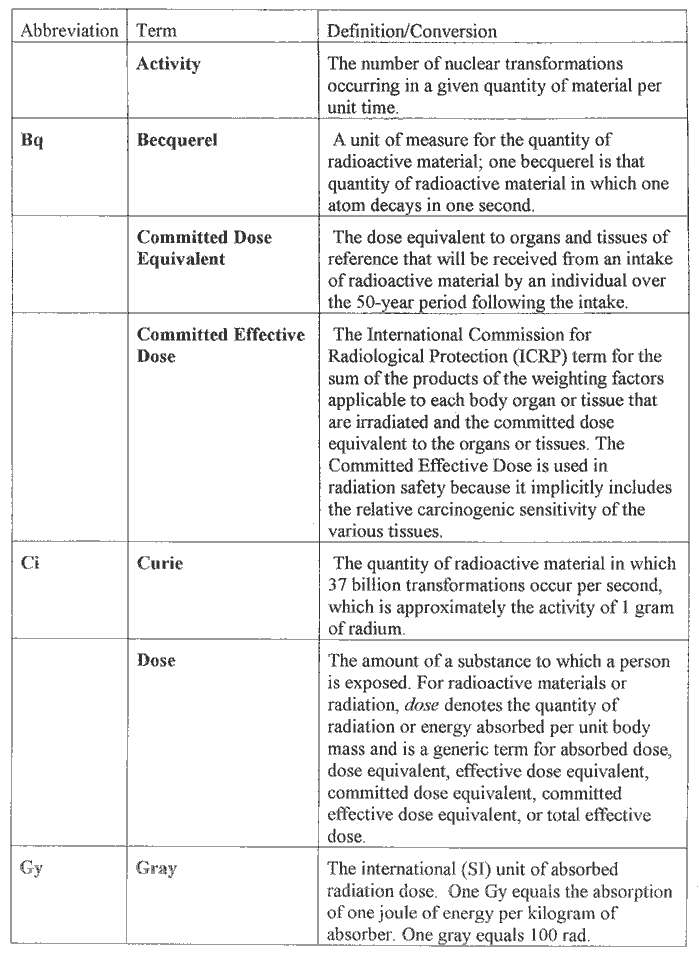 | Abbreviation | Term | Definition/Conversion |
|---|---|---|
|  | Activity | The number of nuclear transformations occurring in a given quantity of material per unit time. |
| Bq | Becquerel | A unit of measure for the quantity of radioactive material; one becquerel is that quantity of radioactive material in which one atom decays in one second. |
|  | Committed Dose Equivalent | The dose equivalent to organs and tissues of reference that will be received from an intake of radioactive material by an individual over the 50-year period following the intake. |
|  | Committed Effective Dose | The International Commission for Radiological Protection (ICRP) term for the sum of the products of the weighting factors applicable to each body organ or tissue that are irradiated and the committed dose equivalent to the organs or tissues. The Committed Effective Dose is used in radiation safety because it implicitly includes the relative carcinogenic sensitivity of the various tissues. |
| Ci | Curie | The quantity of radioactive material in which 37 billion transformations occur per second, which is approximately the activity of 1 gram of radium. |
|  | Dose | The amount of a substance to which a person is exposed. For radioactive materials or radiation, dose denotes the quantity of radiation or energy absorbed per unit body mass and is a generic term for absorbed dose, dose equivalent, effective dose equivalent, committed dose equivalent, committed effective dose equivalent, or total effective dose. |
| Gy | Gray | The international (SI) unit of absorbed radiation dose. One Gy equals the absorption of one joule of energy per kilogram of absorber. One gray equals 100 rad. |